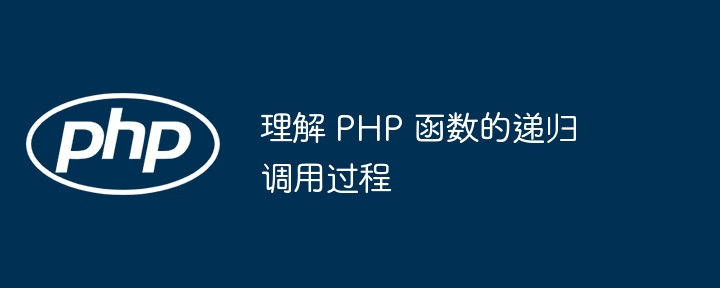 php

理解 PHP 函数的递归调用过程